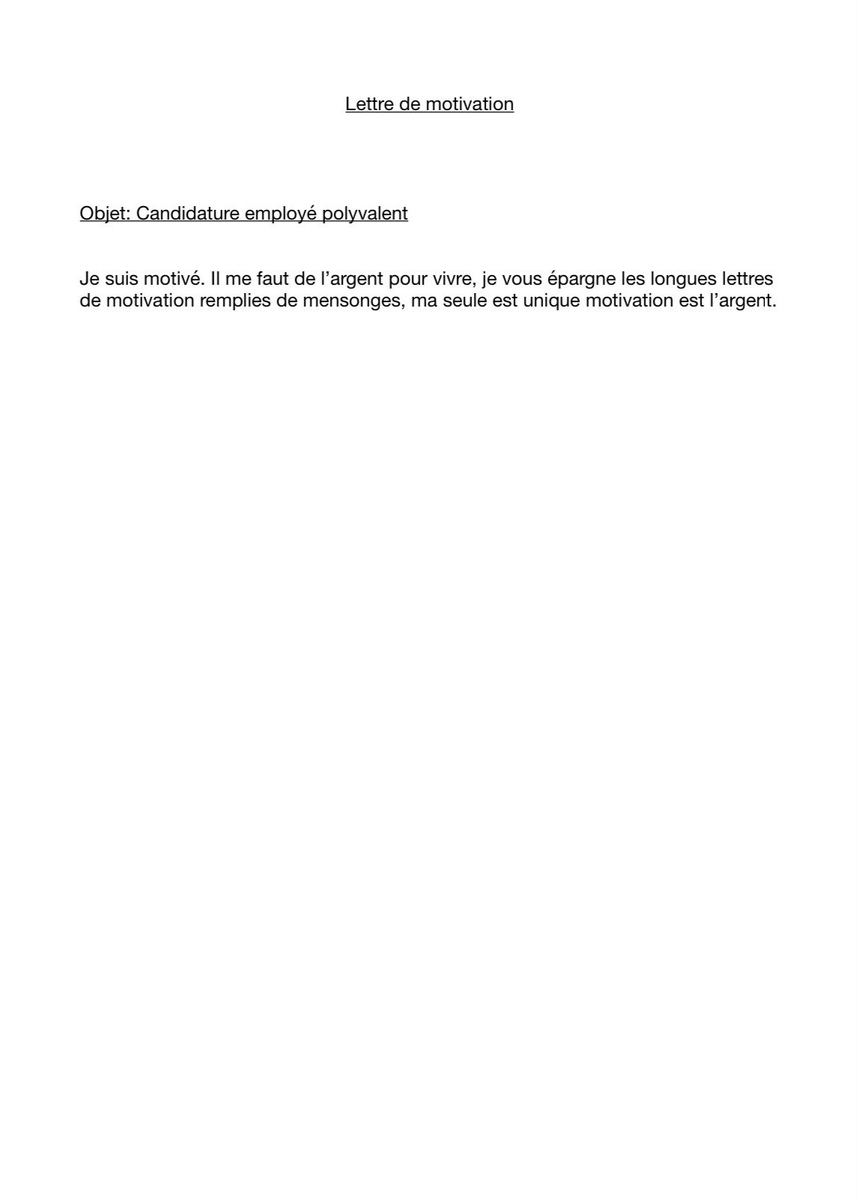 Lettre de motivation

Objet: Candidature employé polyvalent

Je suis motivé. Il me faut de l'argent pour vivre, je vous épargne les longues lettres de motivation remplies de mensonges, ma seule est unique motivation est l'argent.